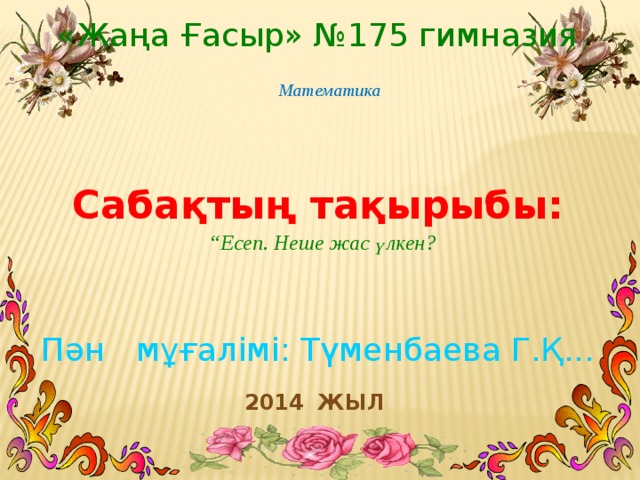 «Жаңа Ғасыр» №175 гимназия

Математика

Сабақтың тақырыбы:

“Есеп. Неше жас үлкен?

Пән мұғалімі: Түменбаева Г.Қ...

2014 ЖЫЛ